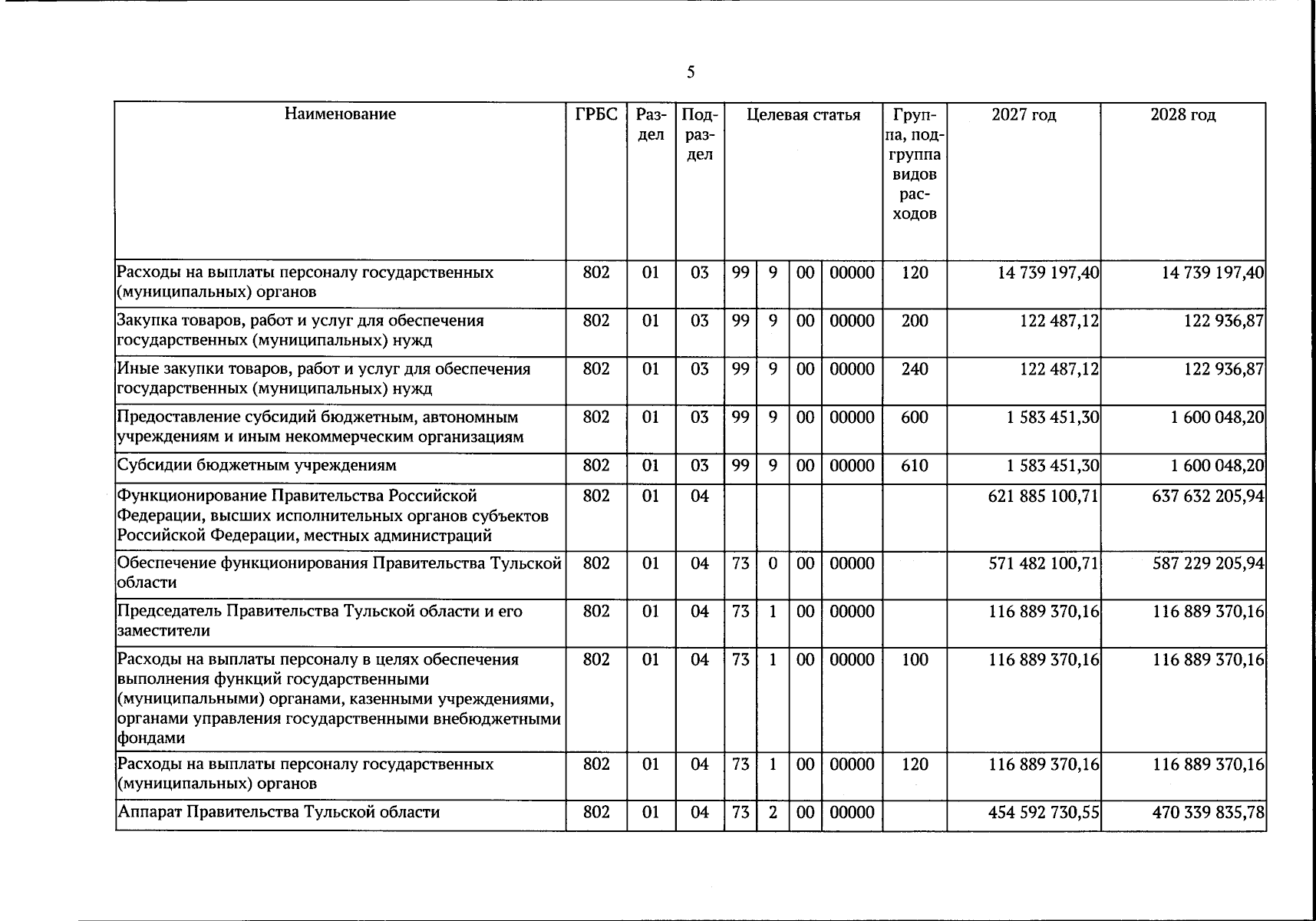 5

| Наименование | ГРБС | Раздел | Подраздел | Целевая статья |  |  |  | Группа, подгруппа видов расходов | 2027 год | 2028 год |
|---|---|---|---|---|---|---|---|---|---|---|
| Расходы на выплаты персоналу государственных (муниципальных) органов | 802 | 01 | 03 | 99 | 9 | 00 | 00000 | 120 | 14 739 197,40 | 14 739 197,40 |
| Закупка товаров, работ и услуг для обеспечения государственных (муниципальных) нужд | 802 | 01 | 03 | 99 | 9 | 00 | 00000 | 200 | 122 487,12 | 122 936,87 |
| Иные закупки товаров, работ и услуг для обеспечения государственных (муниципальных) нужд | 802 | 01 | 03 | 99 | 9 | 00 | 00000 | 240 | 122 487,12 | 122 936,87 |
| Предоставление субсидий бюджетным, автономным учреждениям и иным некоммерческим организациям | 802 | 01 | 03 | 99 | 9 | 00 | 00000 | 600 | 1 583 451,30 | 1 600 048,20 |
| Субсидии бюджетным учреждениям | 802 | 01 | 03 | 99 | 9 | 00 | 00000 | 610 | 1 583 451,30 | 1 600 048,20 |
| Функционирование Правительства Российской Федерации, высших исполнительных органов субъектов Российской Федерации, местных администраций | 802 | 01 | 04 |  |  |  |  |  | 621 885 100,71 | 637 632 205,94 |
| Обеспечение функционирования Правительства Тульской области | 802 | 01 | 04 | 73 | 0 | 00 | 00000 |  | 571 482 100,71 | 587 229 205,94 |
| Председатель Правительства Тульской области и его заместители | 802 | 01 | 04 | 73 | 1 | 00 | 00000 |  | 116 889 370,16 | 116 889 370,16 |
| Расходы на выплаты персоналу в целях обеспечения выполнения функций государственными (муниципальными) органами, казенными учреждениями, органами управления государственными внебюджетными фондами | 802 | 01 | 04 | 73 | 1 | 00 | 00000 | 100 | 116 889 370,16 | 116 889 370,16 |
| Расходы на выплаты персоналу государственных (муниципальных) органов | 802 | 01 | 04 | 73 | 1 | 00 | 00000 | 120 | 116 889 370,16 | 116 889 370,16 |
| Аппарат Правительства Тульской области | 802 | 01 | 04 | 73 | 2 | 00 | 00000 |  | 454 592 730,55 | 470 339 835,78 |